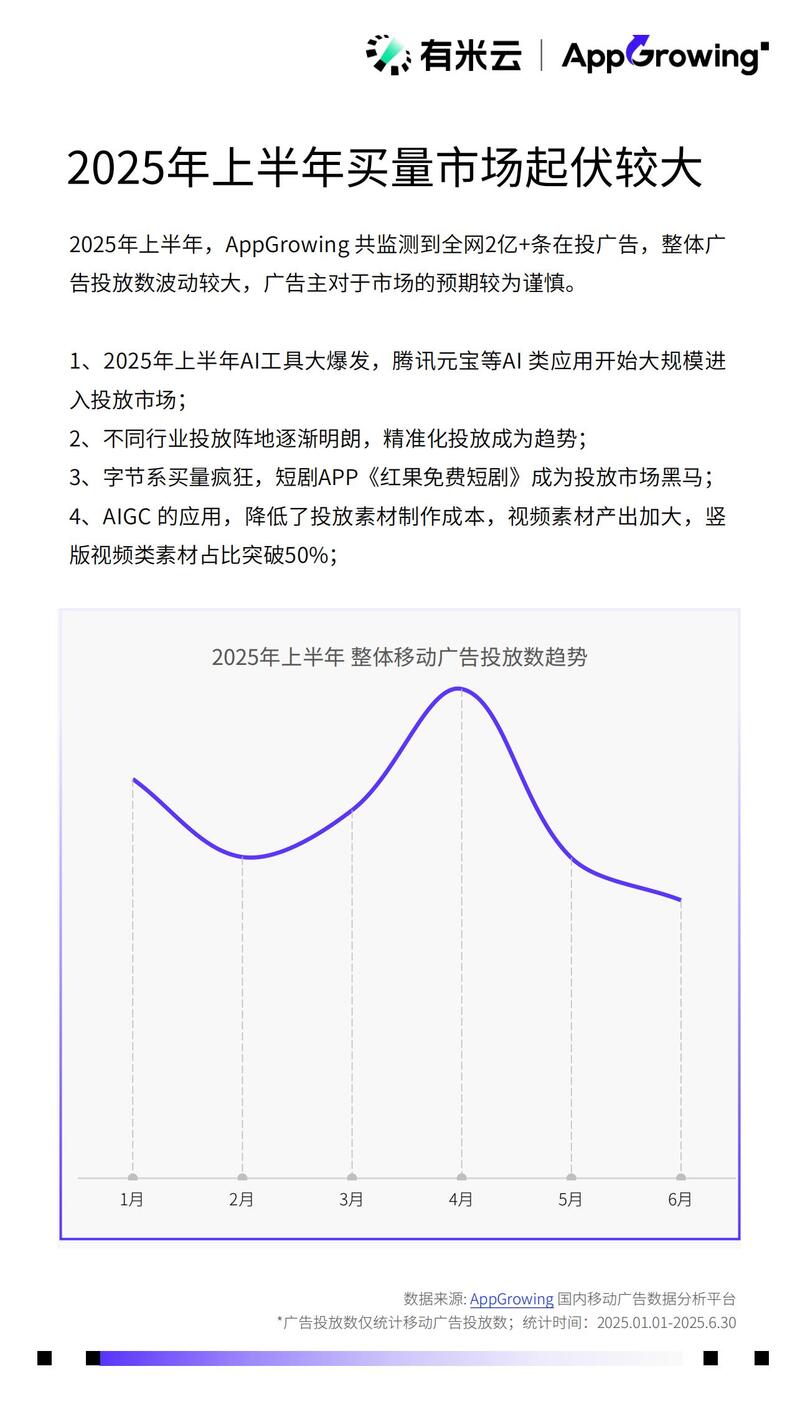 有米云 | AppGrowing

2025年上半年买量市场起伏较大

2025年上半年，AppGrowing 共监测到全网2亿+条在投广告，整体广告投放数波动较大，广告主对于市场的预期较为谨慎。

1、2025年上半年AI工具大爆发，腾讯元宝等AI 类应用开始大规模进入投放市场；
2、不同行业投放阵地逐渐明朗，精准化投放成为趋势；
3、字节系买量疯狂，短剧APP《红果免费短剧》成为投放市场黑马；
4、AIGC 的应用，降低了投放素材制作成本，视频素材产出加大，竖版视频类素材占比突破50%；

2025年上半年 整体移动广告投放数趋势

1月 2月 3月 4月 5月 6月

数据来源: AppGrowing 国内移动广告数据分析平台
*广告投放数仅统计移动广告投放数；统计时间：2025.01.01-2025.6.30